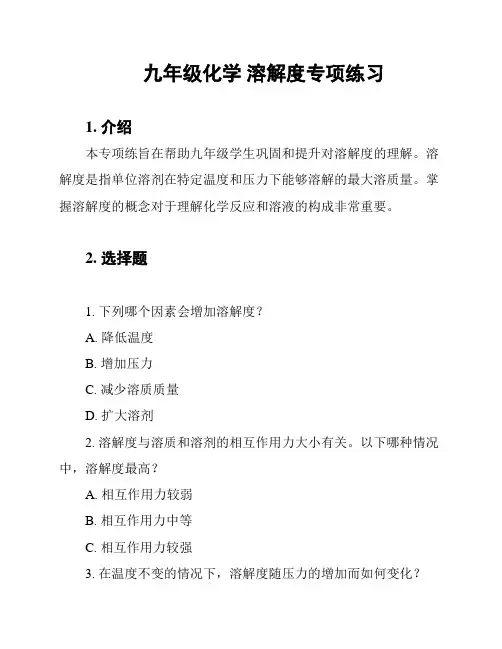 九年级化学 溶解度专项练习

1. 介绍

本专项练旨在帮助九年级学生巩固和提升对溶解度的理解。溶解度是指单位溶剂在特定温度和压力下能够溶解的最大溶质量。掌握溶解度的概念对于理解化学反应和溶液的构成非常重要。

2. 选择题

1. 下列哪个因素会增加溶解度？

A. 降低温度

B. 增加压力

C. 减少溶质质量

D. 扩大溶剂

2. 溶解度与溶质和溶剂的相互作用力大小有关。以下哪种情况中，溶解度最高？

A. 相互作用力较弱

B. 相互作用力中等

C. 相互作用力较强

3. 在温度不变的情况下，溶解度随压力的增加而如何变化？